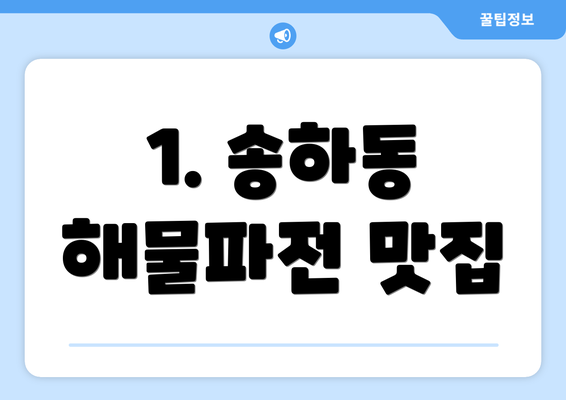 꿀팁정보

1. 송하동 해물파전 맛집